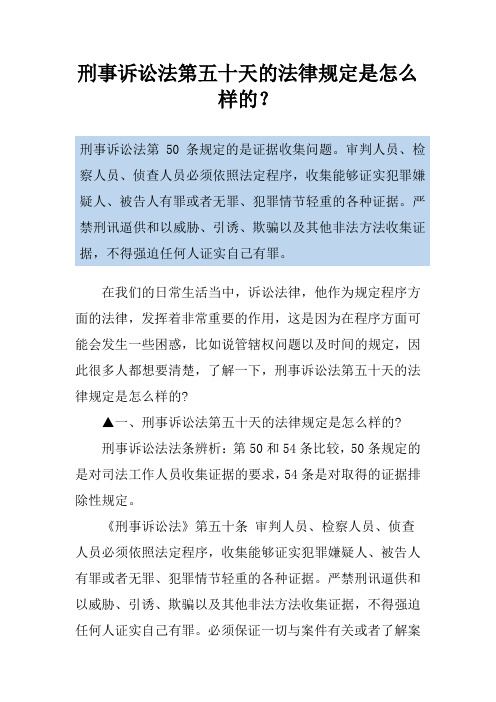 刑事诉讼法第五十天的法律规定是怎么样的？

刑事诉讼法第 50 条规定的是证据收集问题。审判人员、检察人员、侦查人员必须依照法定程序，收集能够证实犯罪嫌疑人、被告人有罪或者无罪、犯罪情节轻重的各种证据。严禁刑讯逼供和以威胁、引诱、欺骗以及其他非法方法收集证据，不得强迫任何人证实自己有罪。

在我们的日常生活当中，诉讼法律，他作为规定程序方面的法律，发挥着非常重要的作用，这是因为在程序方面可能会发生一些困惑，比如说管辖权问题以及时间的规定，因此很多人都想要清楚，了解一下，刑事诉讼法第五十天的法律规定是怎么样的?

▲一、刑事诉讼法第五十天的法律规定是怎么样的?

刑事诉讼法法条辨析：第 50 和 54 条比较，50 条规定的是对司法工作人员收集证据的要求，54 条是对取得的证据排除性规定。

《刑事诉讼法》第五十条 审判人员、检察人员、侦查人员必须依照法定程序，收集能够证实犯罪嫌疑人、被告人有罪或者无罪、犯罪情节轻重的各种证据。严禁刑讯逼供和以威胁、引诱、欺骗以及其他非法方法收集证据，不得强迫任何人证实自己有罪。必须保证一切与案件有关或者了解案